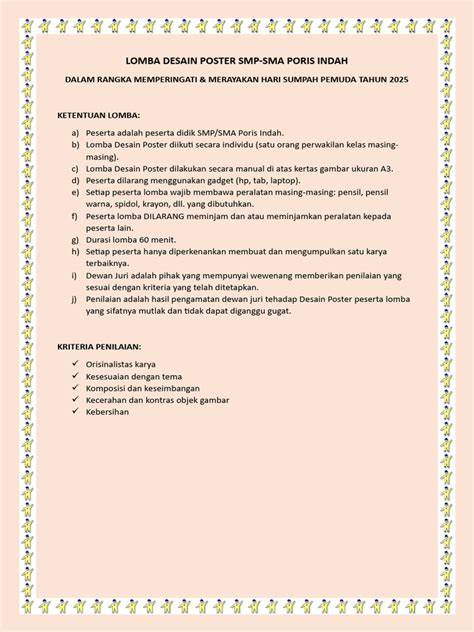 LOMBA DESAIN POSTER SMP-SMA PORIS INDAH

DALAM RANGKA MEMPERINGATI & MERAYAKAN HARI SUMPAH PEMUDA TAHUN 2025

KETENTUAN LOMBA:

a) Peserta adalah peserta didik SMP/SMA Poris Indah.
b) Lomba Desain Poster diikuti secara individu (satu orang perwakilan kelas masing-masing).
c) Lomba Desain Poster dilakukan secara manual di atas kertas gambar ukuran A3.
d) Peserta dilarang menggunakan gadget (hp, tab, laptop).
e) Setiap peserta lomba wajib membawa peralatan masing-masing: pensil, pensil warna, spidol, krayon, dll. yang dibutuhkan.
f) Peserta lomba DILARANG meminjam dan atau meminjamkan peralatan kepada peserta lain.
g) Durasi lomba 60 menit.
h) Setiap peserta hanya diperkenankan membuat dan mengumpulkan satu karya terbaiknya.
i) Dewan Juri adalah pihak yang mempunyai wewenang memberikan penilaian yang sesuai dengan kriteria yang telah ditetapkan.
j) Penilaian adalah hasil pengamatan dewan juri tehadap Desain Poster peserta lomba yang sifatnya mutlak dan tidak dapat diganggu gugat.

KRITERIA PENILAIAN:

✓ Orisinalistas karya
✓ Kesesuaian dengan tema
✓ Komposisi dan keseimbangan
✓ Kecerahan dan kontras objek gambar
✓ Kebersihan